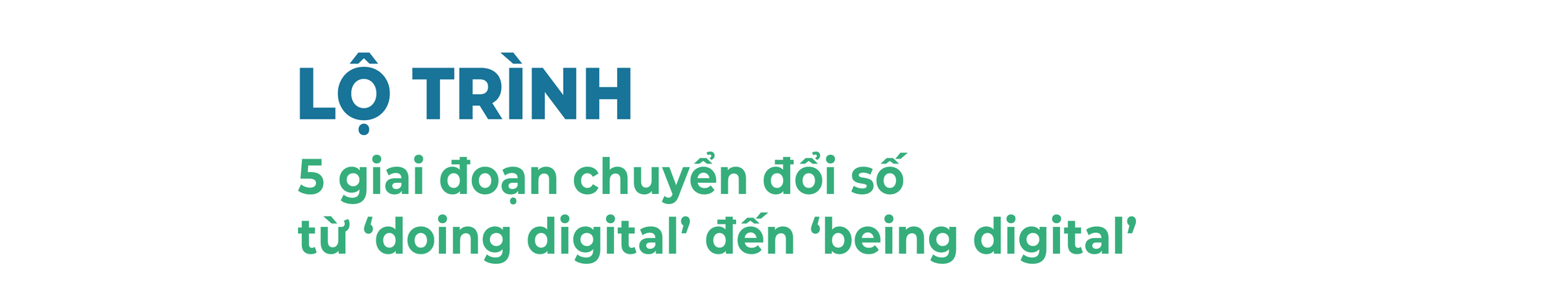 LỘ TRÌNH

5 giai đoạn chuyển đổi số
từ ‘doing digital’ đến ‘being digital’